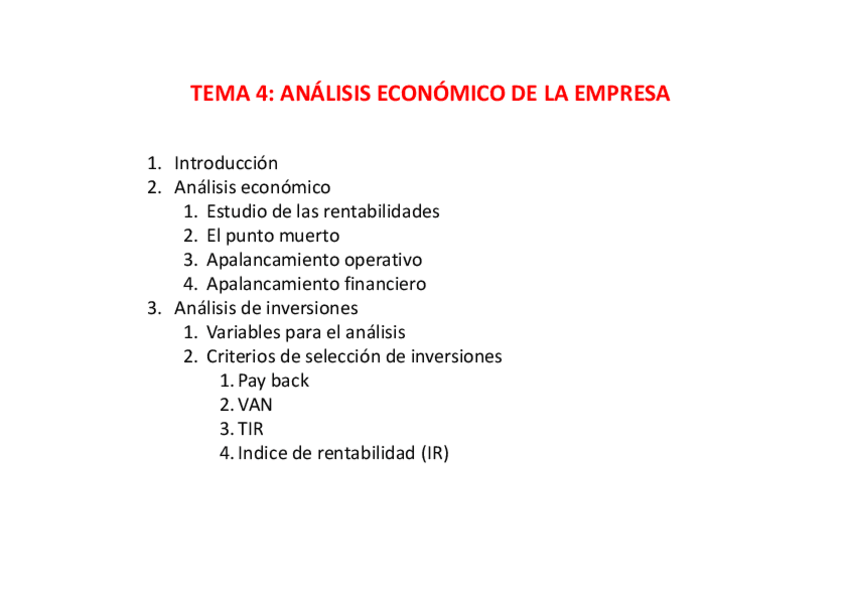 TEMA 4: ANÁLISIS ECONÓMICO DE LA EMPRESA

1. Introducción
2. Análisis económico
   1. Estudio de las rentabilidades
   2. El punto muerto
   3. Apalancamiento operativo
   4. Apalancamiento financiero
3. Análisis de inversiones
   1. Variables para el análisis
   2. Criterios de selección de inversiones
      1. Pay back
      2. VAN
      3. TIR
      4. Indice de rentabilidad (IR)